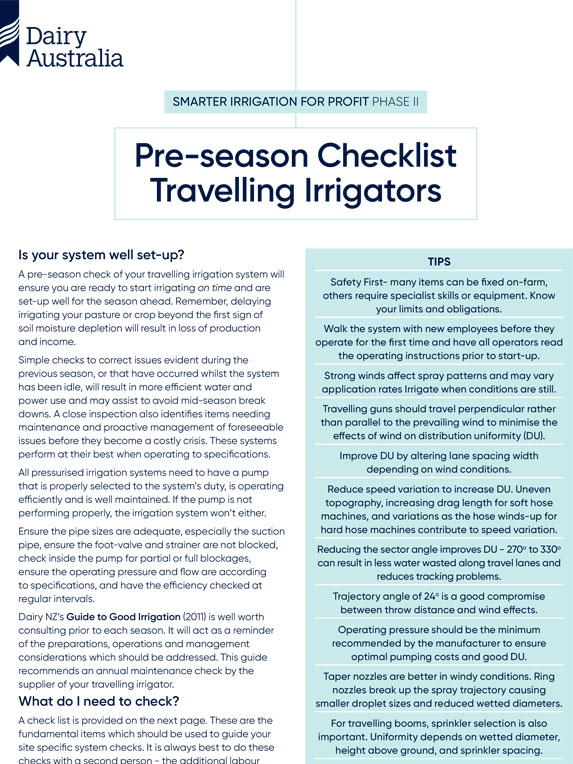 Dairy Australia

SMARTER IRRIGATION FOR PROFIT PHASE II

Pre-season Checklist Travelling Irrigators

Is your system well set-up?

A pre-season check of your travelling irrigation system will ensure you are ready to start irrigating on time and are set-up well for the season ahead. Remember, delaying irrigating your pasture or crop beyond the first sign of soil moisture depletion will result in loss of production and income.

Simple checks to correct issues evident during the previous season, or that have occurred whilst the system has been idle, will result in more efficient water and power use and may assist to avoid mid-season break downs. A close inspection also identifies items needing maintenance and proactive management of foreseeable issues before they become a costly crisis. These systems perform at their best when operating to specifications.

All pressurised irrigation systems need to have a pump that is properly selected to the system's duty, is operating efficiently and is well maintained. If the pump is not performing properly, the irrigation system won't either.

Ensure the pipe sizes are adequate, especially the suction pipe, ensure the foot-valve and strainer are not blocked, check inside the pump for partial or full blockages, ensure the operating pressure and flow are according to specifications, and have the efficiency checked at regular intervals.

Dairy NZ's Guide to Good Irrigation (2011) is well worth consulting prior to each season. It will act as a reminder of the preparations, operations and management considerations which should be addressed. This guide recommends an annual maintenance check by the supplier of your travelling irrigator.

What do I need to check?

A check list is provided on the next page. These are the fundamental items which should be used to guide your site specific system checks. It is always best to do these checks with a second person - the additional labour

TIPS

Safety First- many items can be fixed on-farm, others require specialist skills or equipment. Know your limits and obligations.

Walk the system with new employees before they operate for the first time and have all operators read the operating instructions prior to start-up.

Strong winds affect spray patterns and may vary application rates Irrigate when conditions are still.

Travelling guns should travel perpendicular rather than parallel to the prevailing wind to minimise the effects of wind on distribution uniformity (DU).

Improve DU by altering lane spacing width depending on wind conditions.

Reduce speed variation to increase DU. Uneven topography, increasing drag length for soft hose machines, and variations as the hose winds-up for hard hose machines contribute to speed variation.

Reducing the sector angle improves DU - 270° to 330° can result in less water wasted along travel lanes and reduces tracking problems.

Trajectory angle of 24° is a good compromise between throw distance and wind effects.

Operating pressure should be the minimum recommended by the manufacturer to ensure optimal pumping costs and good DU.

Taper nozzles are better in windy conditions. Ring nozzles break up the spray trajectory causing smaller droplet sizes and reduced wetted diameters.

For travelling booms, sprinkler selection is also important. Uniformity depends on wetted diameter, height above ground, and sprinkler spacing.